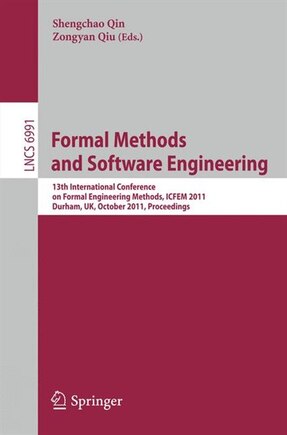 Shengchao Qin
Zongyan Qiu (Eds.)

LNCS 6991

Formal Methods and Software Engineering

13th International Conference on Formal Engineering Methods, ICFEM 2011
Durham, UK, October 2011, Proceedings

Springer